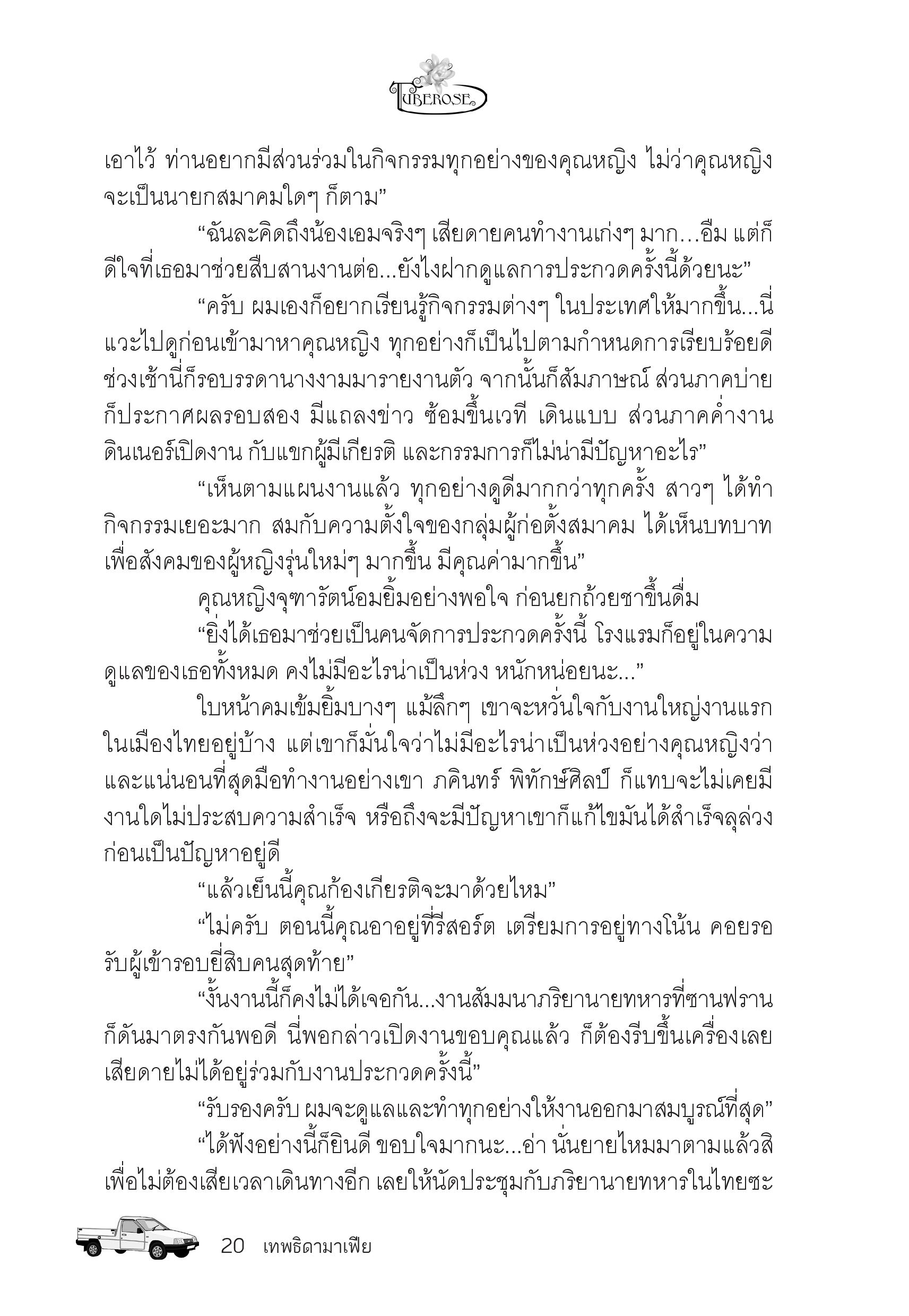 TUBEROSE

เอาไว้ ท่านอยากมีส่วนร่วมในกิจกรรมทุกอย่างของคุณหญิง ไม่ว่าคุณหญิงจะเป็นนายกสมาคมใดๆ ก็ตาม”

“ฉันละคิดถึงน้องเอมจริงๆ เสียดายคนทำงานเก่งๆ มาก…อืม แต่ก็ดีใจที่เธอมาช่วยสืบสานงานต่อ...ยังไงฝากดูแลการประกวดครั้งนี้ด้วยนะ”

“ครับ ผมเองก็อยากเรียนรู้กิจกรรมต่างๆ ในประเทศให้มากขึ้น...นี่แวะไปดูก่อนเข้ามาหาคุณหญิง ทุกอย่างก็เป็นไปตามกำหนดการเรียบร้อยดี ช่วงเช้านี่ก็รอบรรดานางงามมารายงานตัว จากนั้นก็สัมภาษณ์ ส่วนภาคบ่ายก็ประกาศผลรอบสอง มีแถลงข่าว ซ้อมขึ้นเวที เดินแบบ ส่วนภาคค่ำงานดินเนอร์เปิดงาน กับแขกผู้มีเกียรติ และกรรมการก็ไม่น่ามีปัญหาอะไร”

“เห็นตามแผนงานแล้ว ทุกอย่างดูดีมากกว่าทุกครั้ง สาวๆ ได้ทำกิจกรรมเยอะมาก สมกับความตั้งใจของกลุ่มผู้ก่อตั้งสมาคม ได้เห็นบทบาทเพื่อสังคมของผู้หญิงรุ่นใหม่ๆ มากขึ้น มีคุณค่ามากขึ้น”

คุณหญิงจุฑารัตน์อมยิ้มอย่างพอใจ ก่อนยกถ้วยชาขึ้นดื่ม

“ยิ่งได้เธอมาช่วยเป็นคนจัดการประกวดครั้งนี้ โรงแรมก็อยู่ในความดูแลของเธอทั้งหมด คงไม่มีอะไรน่าเป็นห่วง หนักหน่อยนะ...”

ใบหน้าคมเข้มยิ้มบางๆ แม้ลึกๆ เขาจะหวั่นใจกับงานใหญ่งานแรกในเมืองไทยอยู่บ้าง แต่เขาก็มั่นใจว่าไม่มีอะไรน่าเป็นห่วงอย่างคุณหญิงว่า และแน่นอนที่สุดมือทำงานอย่างเขา ภคินทร์ พิทักษ์ศิลป์ ก็แทบจะไม่เคยมีงานใดไม่ประสบความสำเร็จ หรือถึงจะมีปัญหาเขาก็แก้ไขมันได้สำเร็จลุล่วงก่อนเป็นปัญหาอยู่ดี

“แล้วเย็นนี้คุณก้องเกียรติจะมาด้วยไหม”

“ไม่ครับ ตอนนี้คุณอาอยู่ที่รีสอร์ต เตรียมการอยู่ทางโน้น คอยรอรับผู้เข้ารอบยี่สิบคนสุดท้าย”

“งั้นงานนี้ก็คงไม่ได้เจอกัน...งานสัมมนาภริยานายทหารที่ซานฟรานก็ดันมาตรงกันพอดี นี่พอกล่าวเปิดงานขอบคุณแล้ว ก็ต้องรีบขึ้นเครื่องเลย เสียดายไม่ได้อยู่ร่วมกับงานประกวดครั้งนี้”

“รับรองครับ ผมจะดูแลและทำทุกอย่างให้งานออกมาสมบูรณ์ที่สุด”

“ได้ฟังอย่างนี้ก็ยินดี ขอบใจมากนะ...อ่า นั่นยายไหมมาตามแล้วสิ เพื่อไม่ต้องเสียเวลาเดินทางอีก เลยให้นัดประชุมกับภริยานายทหารในไทยซะ

20 เทพธิดามาเฟีย